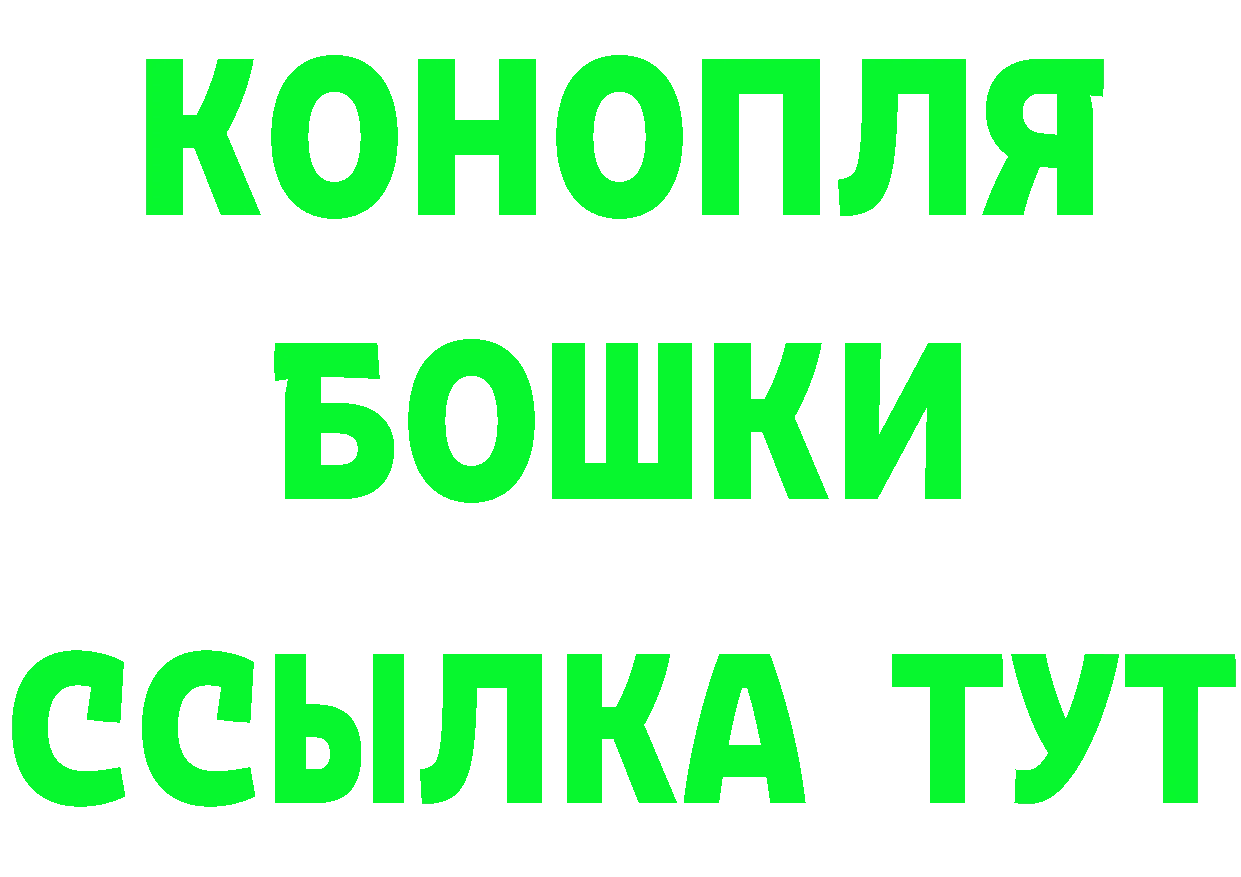 КОНОПЛЯ
БОШКИ
ССЫЛКА ТУТ